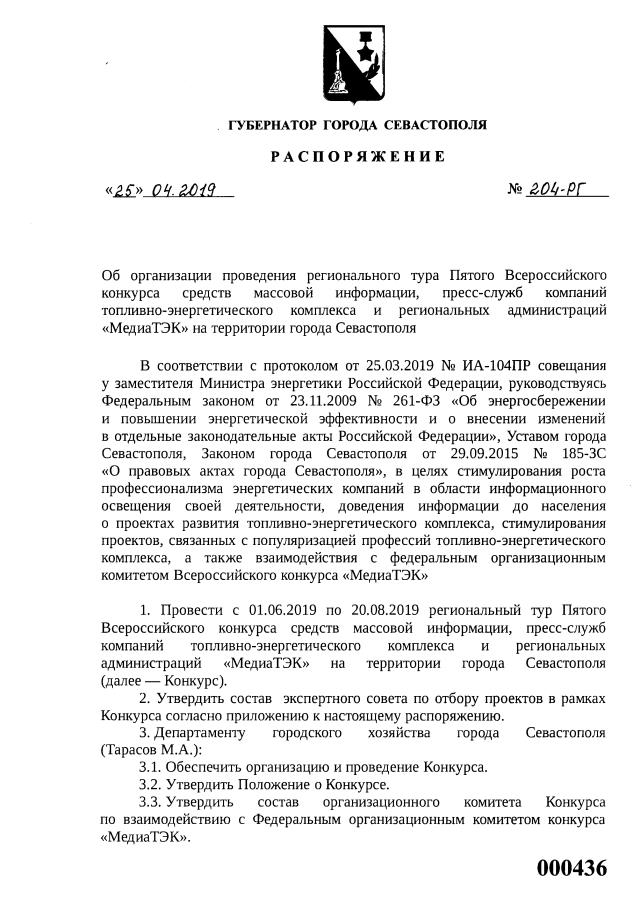 ГУБЕРНАТОР ГОРОДА СЕВАСТОПОЛЯ

РАСПОРЯЖЕНИЕ

«25» 04.2019

№ 204-РГ

Об организации проведения регионального тура Пятого Всероссийского конкурса средств массовой информации, пресс-служб компаний топливно-энергетического комплекса и региональных администраций «МедиаТЭК» на территории города Севастополя

В соответствии с протоколом от 25.03.2019 № ИА-104ПР совещания у заместителя Министра энергетики Российской Федерации, руководствуясь Федеральным законом от 23.11.2009 № 261-ФЗ «Об энергосбережении и повышении энергетической эффективности и о внесении изменений в отдельные законодательные акты Российской Федерации», Уставом города Севастополя, Законом города Севастополя от 29.09.2015 № 185-ЗС «О правовых актах города Севастополя», в целях стимулирования роста профессионализма энергетических компаний в области информационного освещения своей деятельности, доведения информации до населения о проектах развития топливно-энергетического комплекса, стимулирования проектов, связанных с популяризацией профессий топливно-энергетического комплекса, а также взаимодействия с федеральным организационным комитетом Всероссийского конкурса «МедиаТЭК»

1. Провести с 01.06.2019 по 20.08.2019 региональный тур Пятого Всероссийского конкурса средств массовой информации, пресс-служб компаний топливно-энергетического комплекса и региональных администраций «МедиаТЭК» на территории города Севастополя (далее — Конкурс).

2. Утвердить состав экспертного совета по отбору проектов в рамках Конкурса согласно приложению к настоящему распоряжению.

3. Департаменту городского хозяйства города Севастополя (Тарасов М.А.):

3.1. Обеспечить организацию и проведение Конкурса.

3.2. Утвердить Положение о Конкурсе.

3.3. Утвердить состав организационного комитета Конкурса по взаимодействию с Федеральным организационным комитетом конкурса «МедиаТЭК».

000436